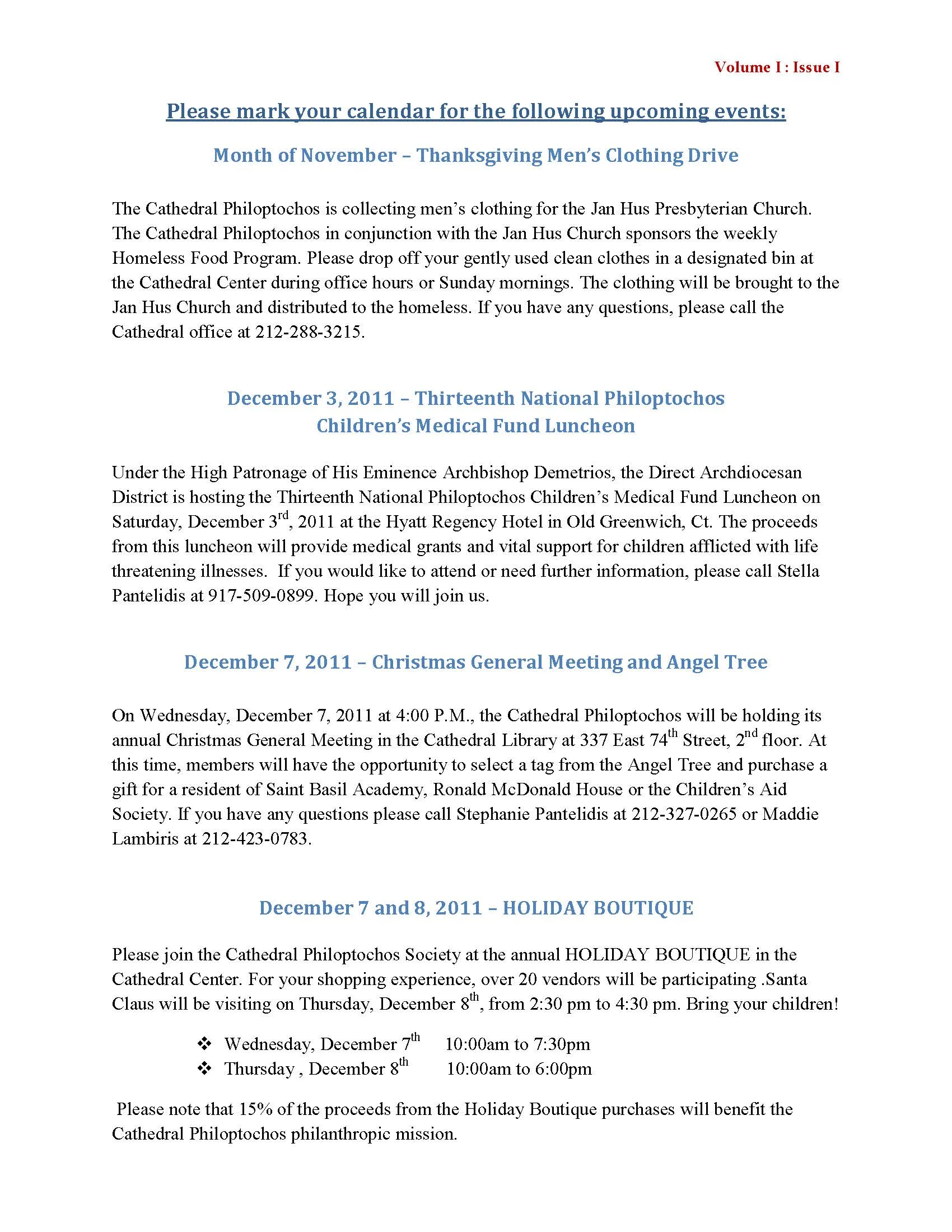 Volume I : Issue I

Please mark your calendar for the following upcoming events:

Month of November – Thanksgiving Men's Clothing Drive

The Cathedral Philoptochos is collecting men's clothing for the Jan Hus Presbyterian Church. The Cathedral Philoptochos in conjunction with the Jan Hus Church sponsors the weekly Homeless Food Program. Please drop off your gently used clean clothes in a designated bin at the Cathedral Center during office hours or Sunday mornings. The clothing will be brought to the Jan Hus Church and distributed to the homeless. If you have any questions, please call the Cathedral office at 212-288-3215.

December 3, 2011 – Thirteenth National Philoptochos Children's Medical Fund Luncheon

Under the High Patronage of His Eminence Archbishop Demetrios, the Direct Archdiocesan District is hosting the Thirteenth National Philoptochos Children's Medical Fund Luncheon on Saturday, December 3$^{rd}$, 2011 at the Hyatt Regency Hotel in Old Greenwich, Ct. The proceeds from this luncheon will provide medical grants and vital support for children afflicted with life threatening illnesses. If you would like to attend or need further information, please call Stella Pantelidis at 917-509-0899. Hope you will join us.

December 7, 2011 – Christmas General Meeting and Angel Tree

On Wednesday, December 7, 2011 at 4:00 P.M., the Cathedral Philoptochos will be holding its annual Christmas General Meeting in the Cathedral Library at 337 East 74$^{th}$ Street, 2$^{nd}$ floor. At this time, members will have the opportunity to select a tag from the Angel Tree and purchase a gift for a resident of Saint Basil Academy, Ronald McDonald House or the Children's Aid Society. If you have any questions please call Stephanie Pantelidis at 212-327-0265 or Maddie Lambiris at 212-423-0783.

December 7 and 8, 2011 – HOLIDAY BOUTIQUE

Please join the Cathedral Philoptochos Society at the annual HOLIDAY BOUTIQUE in the Cathedral Center. For your shopping experience, over 20 vendors will be participating .Santa Claus will be visiting on Thursday, December 8$^{th}$, from 2:30 pm to 4:30 pm. Bring your children!

❖ Wednesday, December 7$^{th}$ 10:00am to 7:30pm
❖ Thursday , December 8$^{th}$ 10:00am to 6:00pm

Please note that 15% of the proceeds from the Holiday Boutique purchases will benefit the Cathedral Philoptochos philanthropic mission.